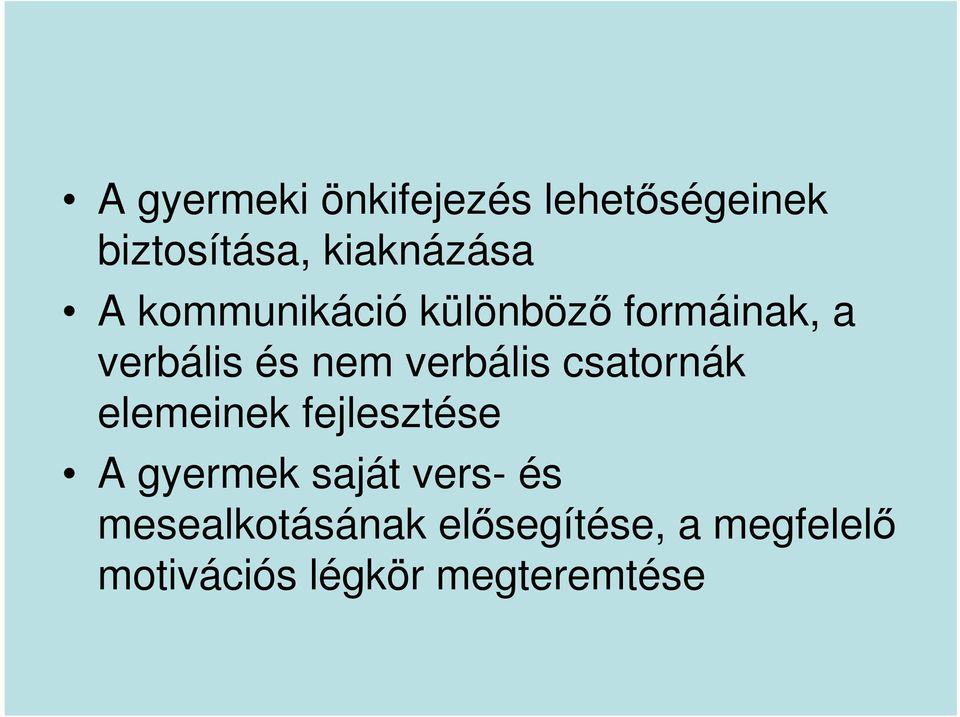 • A gyermeki önkifejezés lehetőségeinek biztosítása, kiaknázása

• A kommunikáció különböző formáinak, a verbális és nem verbális csatornák elemeinek fejlesztése

• A gyermek saját vers- és mesealkotásának elősegítése, a megfelelő motivációs légkör megteremtése